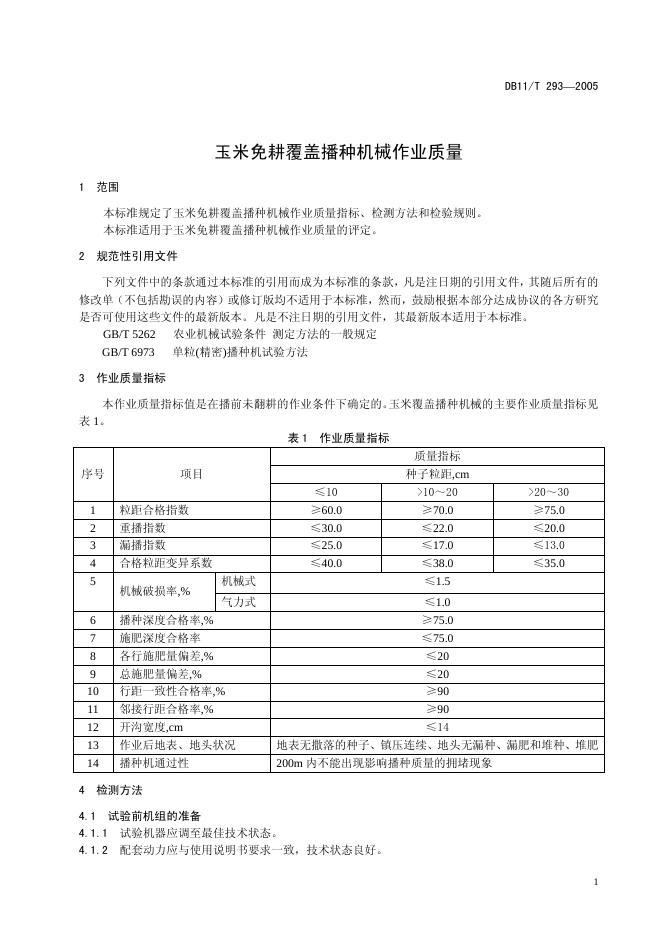 DB11/T 293—2005

玉米免耕覆盖播种机械作业质量

1 范围

本标准规定了玉米免耕覆盖播种机械作业质量指标、检测方法和检验规则。
本标准适用于玉米免耕覆盖播种机械作业质量的评定。

2 规范性引用文件

下列文件中的条款通过本标准的引用而成为本标准的条款，凡是注日期的引用文件，其随后所有的修改单（不包括勘误的内容）或修订版均不适用于本标准，然而，鼓励根据本部分达成协议的各方研究是否可使用这些文件的最新版本。凡是不注日期的引用文件，其最新版本适用于本标准。
GB/T 5262 农业机械试验条件 测定方法的一般规定
GB/T 6973 单粒(精密)播种机试验方法

3 作业质量指标

本作业质量指标值是在播前未翻耕的作业条件下确定的。玉米覆盖播种机械的主要作业质量指标见表 1。

表 1 作业质量指标

| 序号 | 项目 | | 质量指标 | | |
|---|---|---|---|---|---|
| | | | 种子粒距,cm | | |
| | | | ≤10 | >10～20 | >20～30 |
| 1 | 粒距合格指数 | | ≥60.0 | ≥70.0 | ≥75.0 |
| 2 | 重播指数 | | ≤30.0 | ≤22.0 | ≤20.0 |
| 3 | 漏播指数 | | ≤25.0 | ≤17.0 | ≤13.0 |
| 4 | 合格粒距变异系数 | | ≤40.0 | ≤38.0 | ≤35.0 |
| 5 | 机械破损率,% | 机械式 | ≤1.5 | | |
| | | 气力式 | ≤1.0 | | |
| 6 | 播种深度合格率,% | | ≥75.0 | | |
| 7 | 施肥深度合格率 | | ≤75.0 | | |
| 8 | 各行施肥量偏差,% | | ≤20 | | |
| 9 | 总施肥量偏差,% | | ≤20 | | |
| 10 | 行距一致性合格率,% | | ≥90 | | |
| 11 | 邻接行距合格率,% | | ≥90 | | |
| 12 | 开沟宽度,cm | | ≤14 | | |
| 13 | 作业后地表、地头状况 | | 地表无撒落的种子、镇压连续、地头无漏种、漏肥和堆种、堆肥 | | |
| 14 | 播种机通过性 | | 200m 内不能出现影响播种质量的拥堵现象 | | |

4 检测方法

4.1 试验前机组的准备
4.1.1 试验机器应调至最佳技术状态。
4.1.2 配套动力应与使用说明书要求一致，技术状态良好。

1